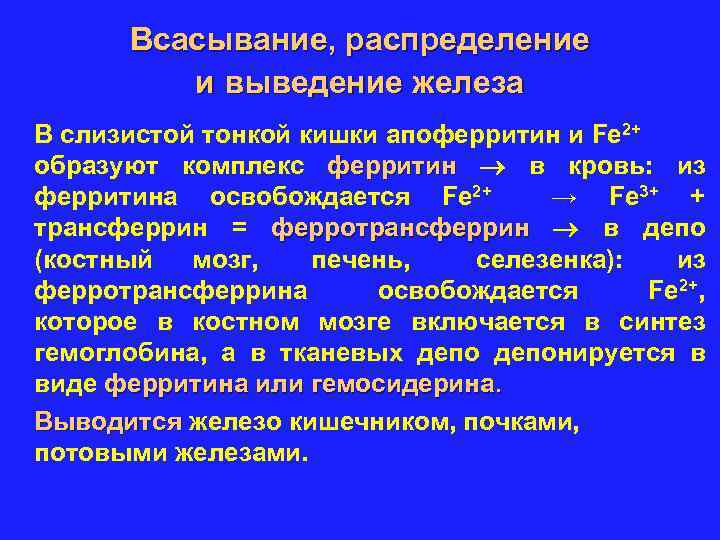 Всасывание, распределение и выведение железа

В слизистой тонкой кишки апоферритин и $Fe^{2+}$ образуют комплекс ферритин → в кровь: из ферритина освобождается $Fe^{2+}$ → $Fe^{3+}$ + трансферрин = ферротрансферрин → в депо (костный мозг, печень, селезенка): из ферротрансферрина освобождается $Fe^{2+}$, которое в костном мозге включается в синтез гемоглобина, а в тканевых депо депонируется в виде ферритина или гемосидерина.

Выводится железо кишечником, почками, потовыми железами.